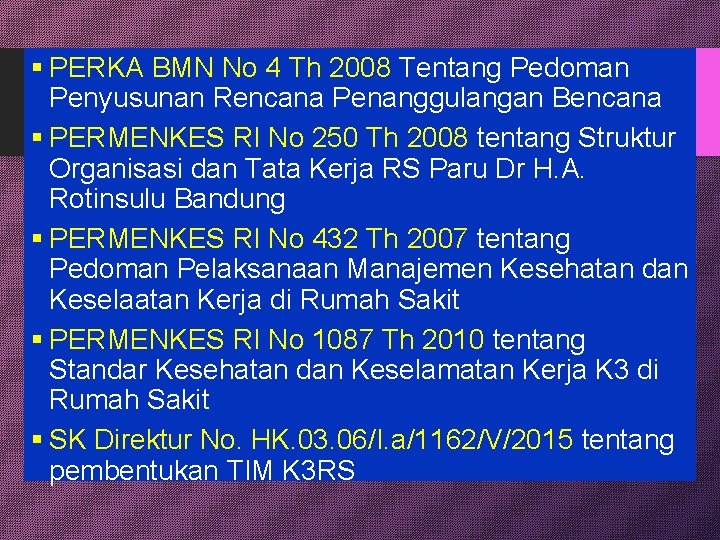 ▪ PERKA BMN No 4 Th 2008 Tentang Pedoman Penyusunan Rencana Penanggulangan Bencana

▪ PERMENKES RI No 250 Th 2008 tentang Struktur Organisasi dan Tata Kerja RS Paru Dr H.A. Rotinsulu Bandung

▪ PERMENKES RI No 432 Th 2007 tentang Pedoman Pelaksanaan Manajemen Kesehatan dan Keselaatan Kerja di Rumah Sakit

▪ PERMENKES RI No 1087 Th 2010 tentang Standar Kesehatan dan Keselamatan Kerja K3 di Rumah Sakit

▪ SK Direktur No. HK.03.06/I.a/1162/V/2015 tentang pembentukan TIM K3RS